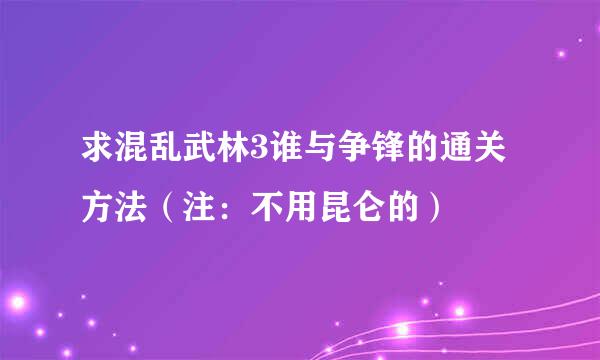 求混乱武林3谁与争锋的通关方法（注：不用昆仑的）